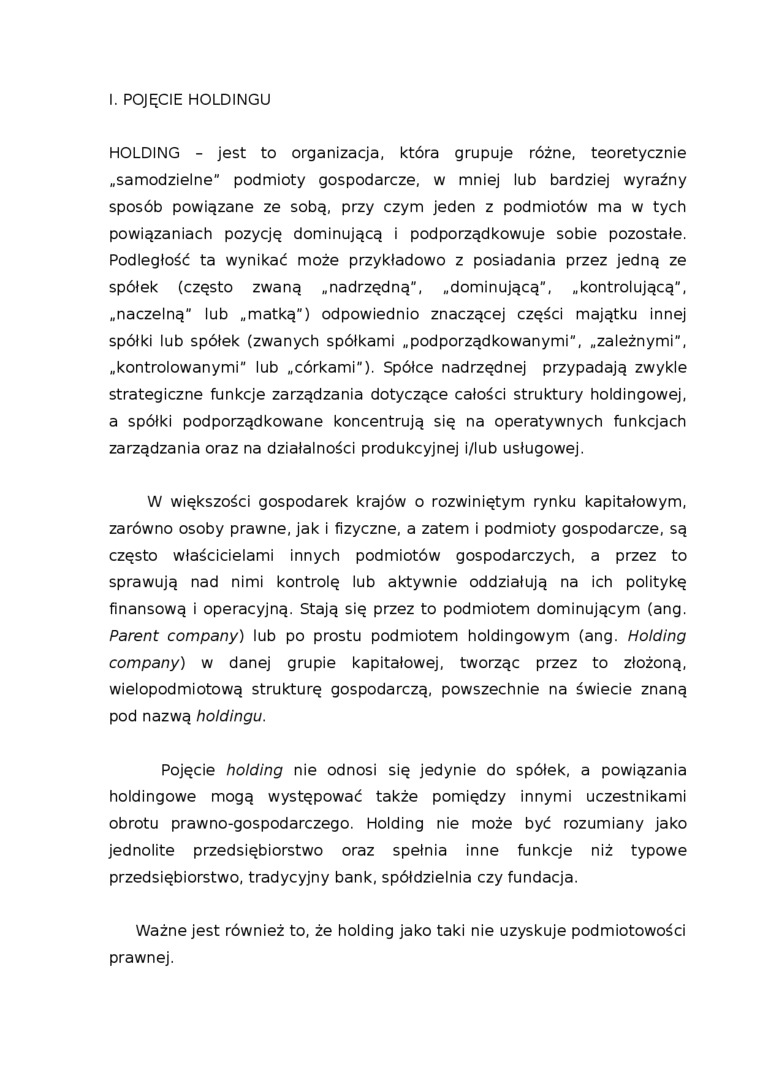 I. POJĘCIE HOLDINGU

HOLDING – jest to organizacja, która grupuje różne, teoretycznie „samodzielne" podmioty gospodarcze, w mniej lub bardziej wyraźny sposób powiązane ze sobą, przy czym jeden z podmiotów ma w tych powiązaniach pozycję dominującą i podporządkowuje sobie pozostałe. Podległość ta wynikać może przykładowo z posiadania przez jedną ze spółek (często zwaną „nadrzędną", „dominującą", „kontrolującą", „naczelną" lub „matką") odpowiednio znaczącej części majątku innej spółki lub spółek (zwanych spółkami „podporządkowanymi", „zależnymi", „kontrolowanymi" lub „córkami"). Spółce nadrzędnej przypadają zwykle strategiczne funkcje zarządzania dotyczące całości struktury holdingowej, a spółki podporządkowane koncentrują się na operatywnych funkcjach zarządzania oraz na działalności produkcyjnej i/lub usługowej.

W większości gospodarek krajów o rozwiniętym rynku kapitałowym, zarówno osoby prawne, jak i fizyczne, a zatem i podmioty gospodarcze, są często właścicielami innych podmiotów gospodarczych, a przez to sprawują nad nimi kontrolę lub aktywnie oddziałują na ich politykę finansową i operacyjną. Stają się przez to podmiotem dominującym (ang. Parent company) lub po prostu podmiotem holdingowym (ang. Holding company) w danej grupie kapitałowej, tworząc przez to złożoną, wielopodmiotową strukturę gospodarczą, powszechnie na świecie znaną pod nazwą holdingu.

Pojęcie holding nie odnosi się jedynie do spółek, a powiązania holdingowe mogą występować także pomiędzy innymi uczestnikami obrotu prawno-gospodarczego. Holding nie może być rozumiany jako jednolite przedsiębiorstwo oraz spełnia inne funkcje niż typowe przedsiębiorstwo, tradycyjny bank, spółdzielnia czy fundacja.

Ważne jest również to, że holding jako taki nie uzyskuje podmiotowości prawnej.